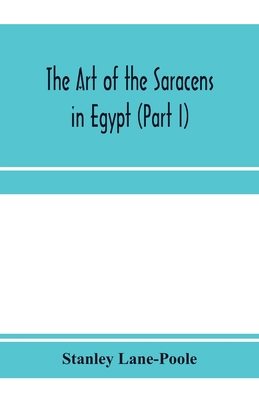 The Art of the Saracens in Egypt (Part I)

Stanley Lane-Poole